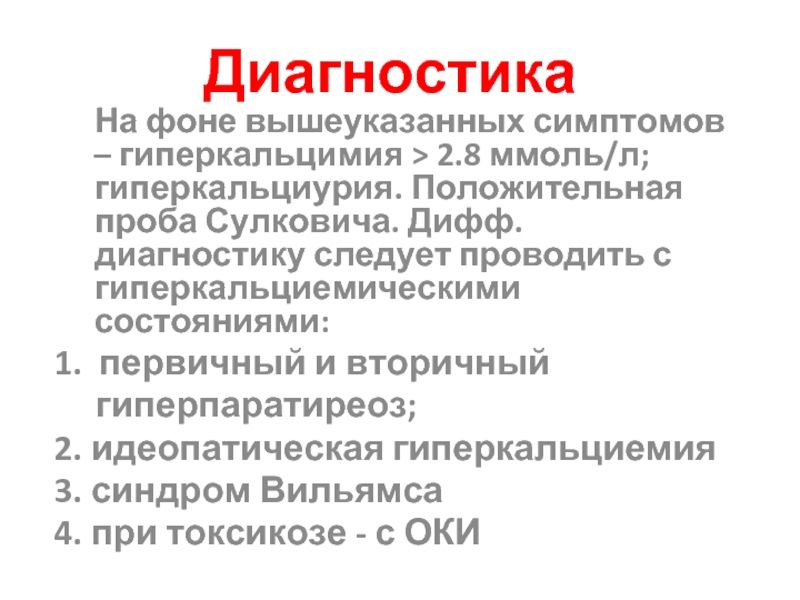 Диагностика

На фоне вышеуказанных симптомов – гиперкальцимия > 2.8 ммоль/л; гиперкальциурия. Положительная проба Сулковича. Дифф. диагностику следует проводить с гиперкальциемическими состояниями:

1. первичный и вторичный гиперпаратиреоз;
2. идеопатическая гиперкальциемия
3. синдром Вильямса
4. при токсикозе - с ОКИ